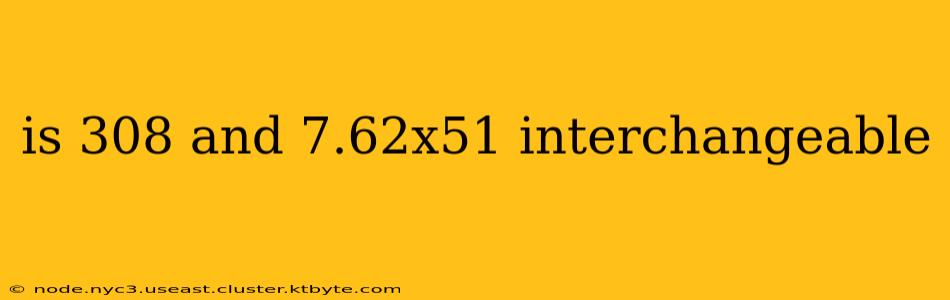 is 308 and 7.62x51 interchangeable

© node.nyc3.useast.cluster.ktbyte.com